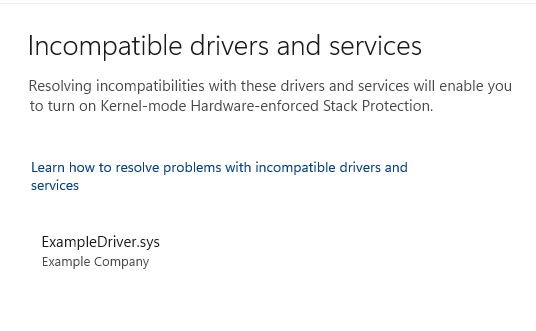 Incompatible drivers and services

Resolving incompatibilities with these drivers and services will enable you to turn on Kernel-mode Hardware-enforced Stack Protection.

Learn how to resolve problems with incompatible drivers and services

ExampleDriver.sys
Example Company